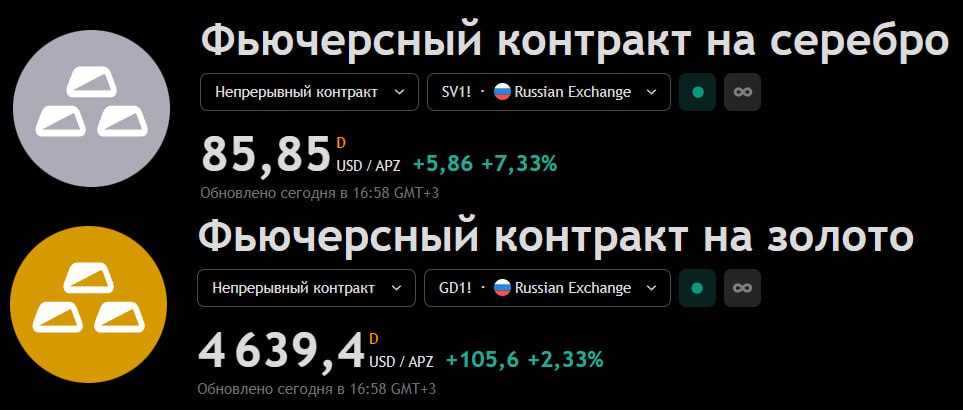 Фьючерсный контракт на серебро

Непрерывный контракт

SV1! · Russian Exchange

85,85 D USD / APZ +5,86 +7,33%

Обновлено сегодня в 16:58 GMT+3

Фьючерсный контракт на золото

Непрерывный контракт

GD1! · Russian Exchange

4 639,4 D USD / APZ +105,6 +2,33%

Обновлено сегодня в 16:58 GMT+3